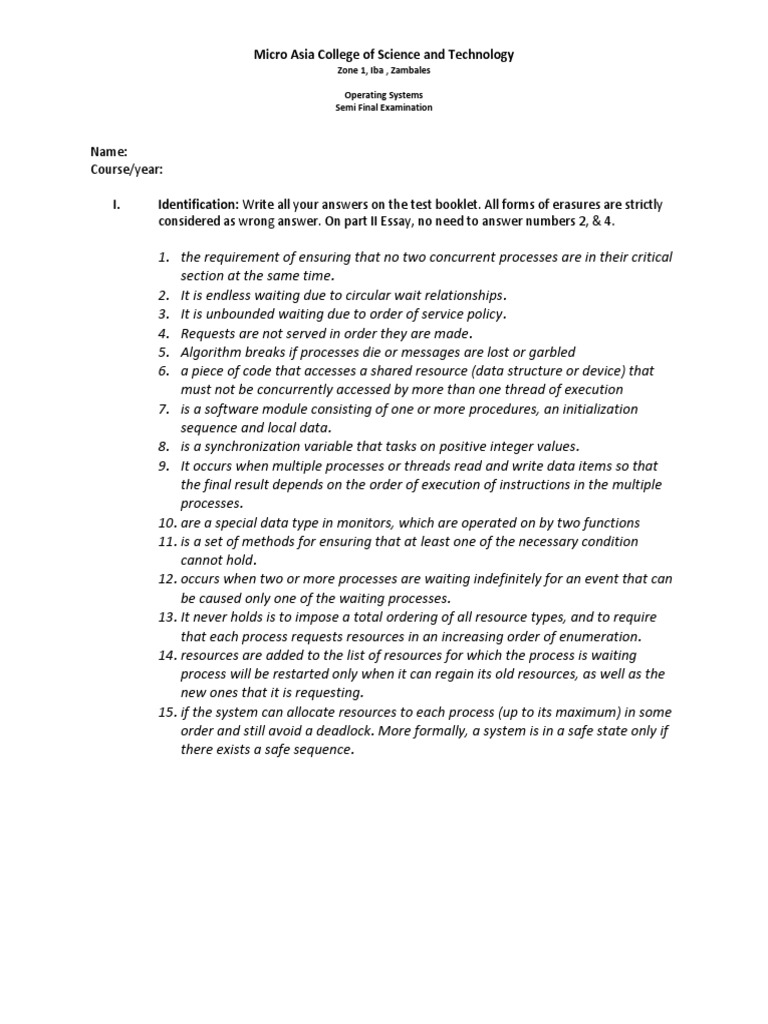 Micro Asia College of Science and Technology
Zone 1, Iba , Zambales

Operating Systems
Semi Final Examination

Name:
Course/year:

I. Identification: Write all your answers on the test booklet. All forms of erasures are strictly considered as wrong answer. On part II Essay, no need to answer numbers 2, & 4.

1. the requirement of ensuring that no two concurrent processes are in their critical section at the same time.
2. It is endless waiting due to circular wait relationships.
3. It is unbounded waiting due to order of service policy.
4. Requests are not served in order they are made.
5. Algorithm breaks if processes die or messages are lost or garbled
6. a piece of code that accesses a shared resource (data structure or device) that must not be concurrently accessed by more than one thread of execution
7. is a software module consisting of one or more procedures, an initialization sequence and local data.
8. is a synchronization variable that tasks on positive integer values.
9. It occurs when multiple processes or threads read and write data items so that the final result depends on the order of execution of instructions in the multiple processes.
10. are a special data type in monitors, which are operated on by two functions
11. is a set of methods for ensuring that at least one of the necessary condition cannot hold.
12. occurs when two or more processes are waiting indefinitely for an event that can be caused only one of the waiting processes.
13. It never holds is to impose a total ordering of all resource types, and to require that each process requests resources in an increasing order of enumeration.
14. resources are added to the list of resources for which the process is waiting process will be restarted only when it can regain its old resources, as well as the new ones that it is requesting.
15. if the system can allocate resources to each process (up to its maximum) in some order and still avoid a deadlock. More formally, a system is in a safe state only if there exists a safe sequence.